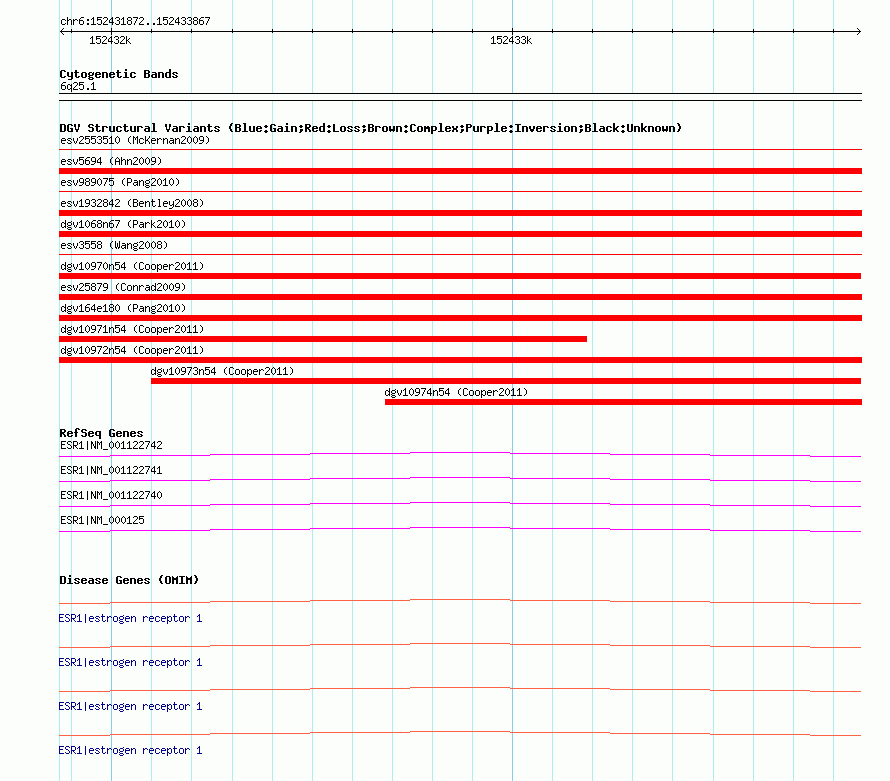 chr6:152431872..152433867

152432k

152433k

Cytogenetic Bands

6q25.1

DGV Structural Variants (Blue:Gain;Red:Loss;Brown:Complex;Purple:Inversion;Black:Unknown)

esv2553510 (McKernan2009)

esv5694 (Ahn2009)

esv989075 (Pang2010)

esv1932842 (Bentley2008)

dgv1068n67 (Park2010)

esv3558 (Wang2008)

dgv10970n54 (Cooper2011)

esv25879 (Conrad2009)

dgv164e180 (Pang2010)

dgv10971n54 (Cooper2011)

dgv10972n54 (Cooper2011)

dgv10973n54 (Cooper2011)

dgv10974n54 (Cooper2011)

RefSeq Genes

ESR1|NM_001122742

ESR1|NM_001122741

ESR1|NM_001122740

ESR1|NM_000125

Disease Genes (OMIM)

ESR1|estrogen receptor 1

ESR1|estrogen receptor 1

ESR1|estrogen receptor 1

ESR1|estrogen receptor 1